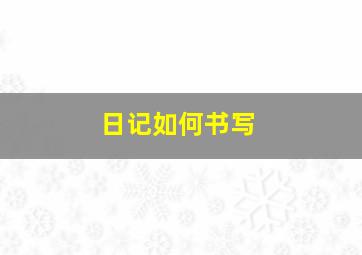 日记如何书写